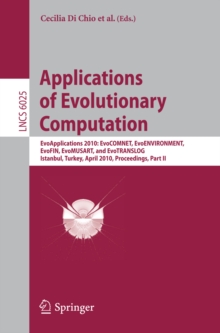 Cecilia Di Chio et al. (Eds.)

LNCS 6025

Applications of Evolutionary Computation

EvoApplications 2010: EvoCOMNET, EvoENVIRONMENT, EvoFIN, EvoMUSART, and EvoTRANSLOG
Istanbul, Turkey, April 2010, Proceedings, Part II

Springer